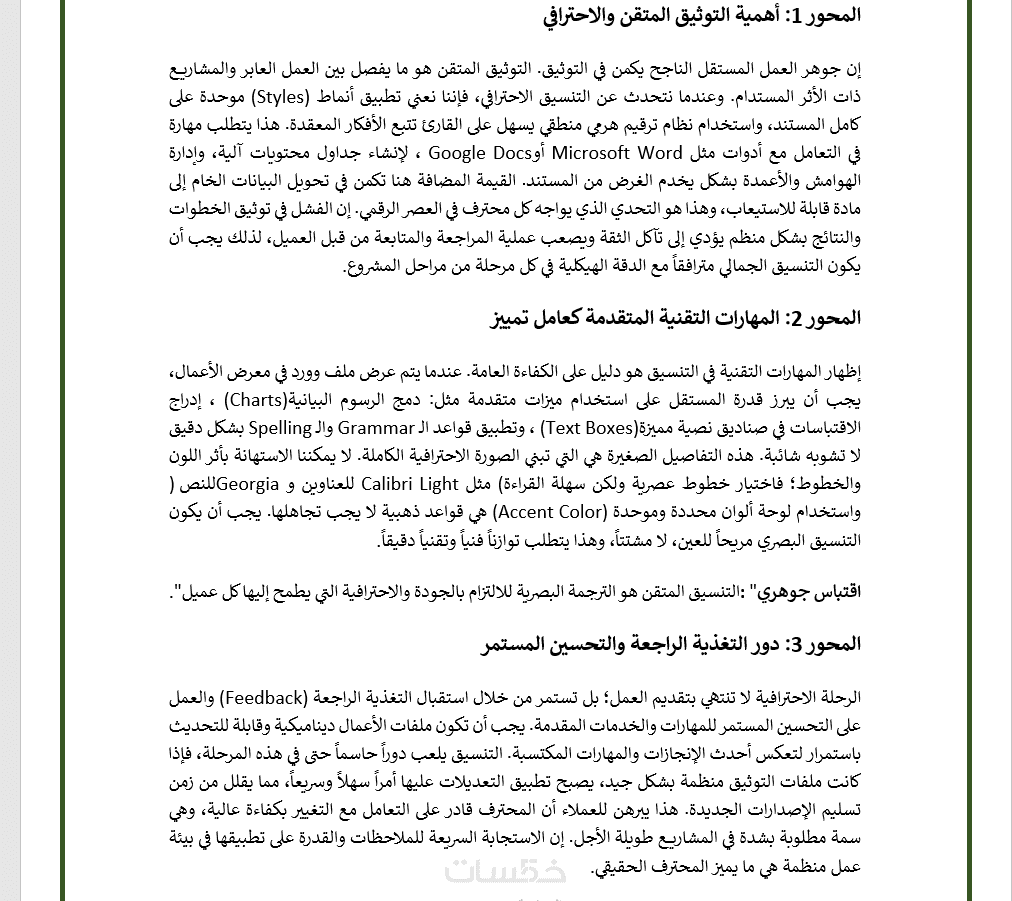 المحور 1: أهمية التوثيق المتقن والاحترافي

إن جوهر العمل المستقل الناجح يكمن في التوثيق. التوثيق المتقن هو ما يفصل بين العمل العابر والمشاريع ذات الأثر المستدام. وعندما نتحدث عن التنسيق الاحترافي، فإننا نعني تطبيق أنماط (Styles) موحدة على كامل المستند، واستخدام نظام ترقيم هرمي منطقي يسهل على القارئ تتبع الأفكار المعقدة. هذا يتطلب مهارة في التعامل مع أدوات مثل Microsoft Word أوGoogle Docs ، لإنشاء جداول محتويات آلية، وإدارة الهوامش والأعمدة بشكل يخدم الغرض من المستند. القيمة المضافة هنا تكمن في تحويل البيانات الخام إلى مادة قابلة للاستيعاب، وهذا هو التحدي الذي يواجه كل محترف في العصر الرقمي. إن الفشل في توثيق الخطوات والنتائج بشكل منظم يؤدي إلى تآكل الثقة ويصعب عملية المراجعة والمتابعة من قبل العميل، لذلك يجب أن يكون التنسيق الجمالي مترافقاً مع الدقة الهيكلية في كل مرحلة من مراحل المشروع.

المحور 2: المهارات التقنية المتقدمة كعامل تمييز

إظهار المهارات التقنية في التنسيق هو دليل على الكفاءة العامة. عندما يتم عرض ملف وورد في معرض الأعمال، يجب أن يبرز قدرة المستقل على استخدام ميزات متقدمة مثل: دمج الرسوم البيانية(Charts) ، إدراج الاقتباسات في صناديق نصية مميزة(Text Boxes) ، وتطبيق قواعد الـ Grammar والـ Spelling بشكل دقيق لا تشوبه شائبة. هذه التفاصيل الصغيرة هي التي تبني الصورة الاحترافية الكاملة. لا يمكننا الاستهانة بأثر اللون والخطوط؛ فاختيار خطوط عصرية ولكن سهلة القراءة) مثل Calibri Light للعناوين و Georgiaللنص ( واستخدام لوحة ألوان محددة وموحدة (Accent Color) هي قواعد ذهبية لا يجب تجاهلها. يجب أن يكون التنسيق البصري مريحاً للعين، لا مشتتاً، وهذا يتطلب توازناً فنياً وتقنياً دقيقاً.

اقتباس جوهري" :التنسيق المتقن هو الترجمة البصرية للالتزام بالجودة والاحترافية التي يطمح إليها كل عميل".

المحور 3: دور التغذية الراجعة والتحسين المستمر

الرحلة الاحترافية لا تنتهي بتقديم العمل؛ بل تستمر من خلال استقبال التغذية الراجعة (Feedback) والعمل على التحسين المستمر للمهارات والخدمات المقدمة. يجب أن تكون ملفات الأعمال ديناميكية وقابلة للتحديث باستمرار لتعكس أحدث الإنجازات والمهارات المكتسبة. التنسيق يلعب دوراً حاسماً حتى في هذه المرحلة، فإذا كانت ملفات التوثيق منظمة بشكل جيد، يصبح تطبيق التعديلات عليها أمراً سهلاً وسريعاً، مما يقلل من زمن تسليم الإصدارات الجديدة. هذا يبرهن للعملاء أن المحترف قادر على التعامل مع التغيير بكفاءة عالية، وهي سمة مطلوبة بشدة في المشاريع طويلة الأجل. إن الاستجابة السريعة للملاحظات والقدرة على تطبيقها في بيئة عمل منظمة هي ما يميز المحترف الحقيقي.

خمسات